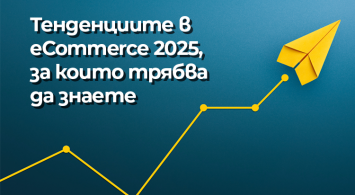 Тенденциите в eCommerce 2025, за които трябва да знаете